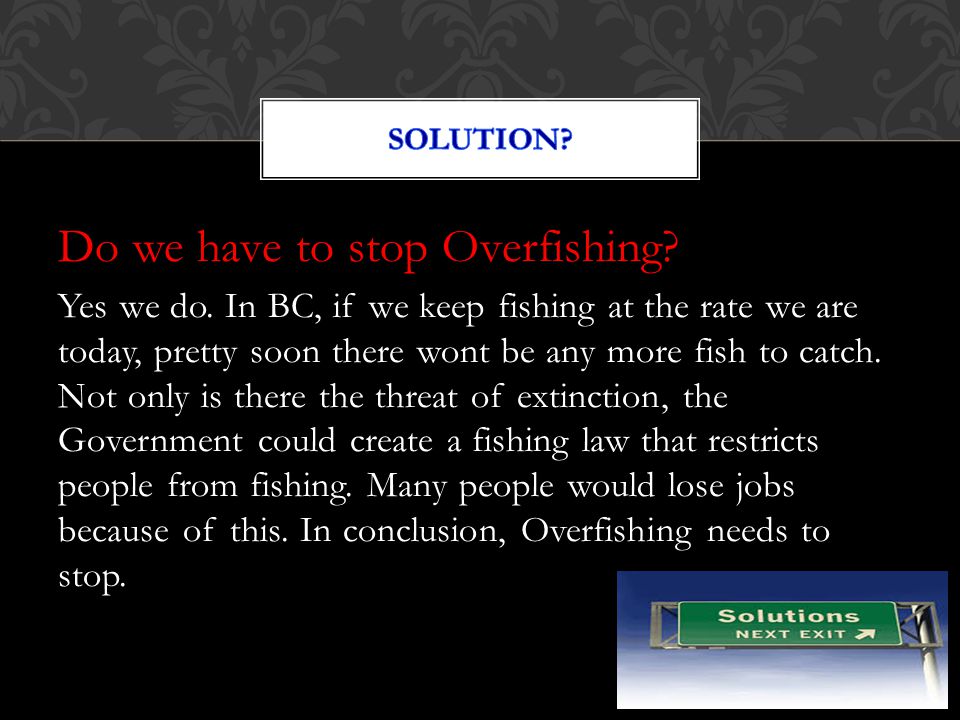 SOLUTION?

Do we have to stop Overfishing?

Yes we do. In BC, if we keep fishing at the rate we are today, pretty soon there wont be any more fish to catch. Not only is there the threat of extinction, the Government could create a fishing law that restricts people from fishing. Many people would lose jobs because of this. In conclusion, Overfishing needs to stop.

Solutions
NEXT EXIT